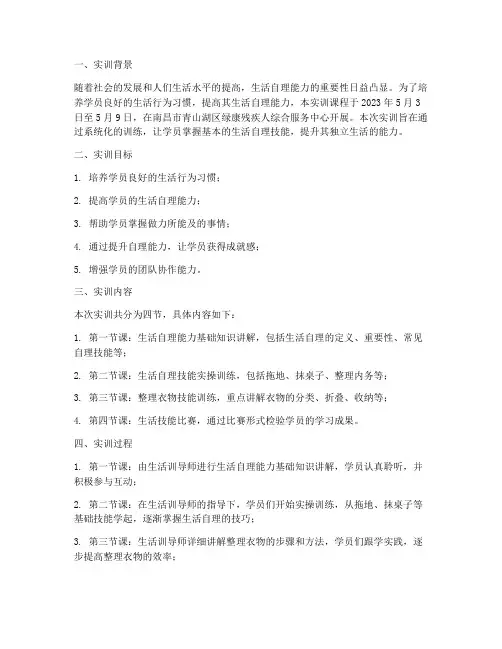 一、实训背景

随着社会的发展和人们生活水平的提高，生活自理能力的重要性日益凸显。为了培养学员良好的生活行为习惯，提高其生活自理能力，本实训课程于 2023 年 5 月 3 日至 5 月 9 日，在南昌市青山湖区绿康残疾人综合服务中心开展。本次实训旨在通过系统化的训练，让学员掌握基本的生活自理技能，提升其独立生活的能力。

二、实训目标

1. 培养学员良好的生活行为习惯；

2. 提高学员的生活自理能力；

3. 帮助学员掌握做力所能及的事情；

4. 通过提升自理能力，让学员获得成就感；

5. 增强学员的团队协作能力。

三、实训内容

本次实训共分为四节，具体内容如下：

1. 第一节课：生活自理能力基础知识讲解，包括生活自理的定义、重要性、常见自理技能等；

2. 第二节课：生活自理技能实操训练，包括拖地、抹桌子、整理内务等；

3. 第三节课：整理衣物技能训练，重点讲解衣物的分类、折叠、收纳等；

4. 第四节课：生活技能比赛，通过比赛形式检验学员的学习成果。

四、实训过程

1. 第一节课：由生活训导师进行生活自理能力基础知识讲解，学员认真聆听，并积极参与互动；

2. 第二节课：在生活训导师的指导下，学员们开始实操训练，从拖地、抹桌子等基础技能学起，逐渐掌握生活自理的技巧；

3. 第三节课：生活训导师详细讲解整理衣物的步骤和方法，学员们跟学实践，逐步提高整理衣物的效率；